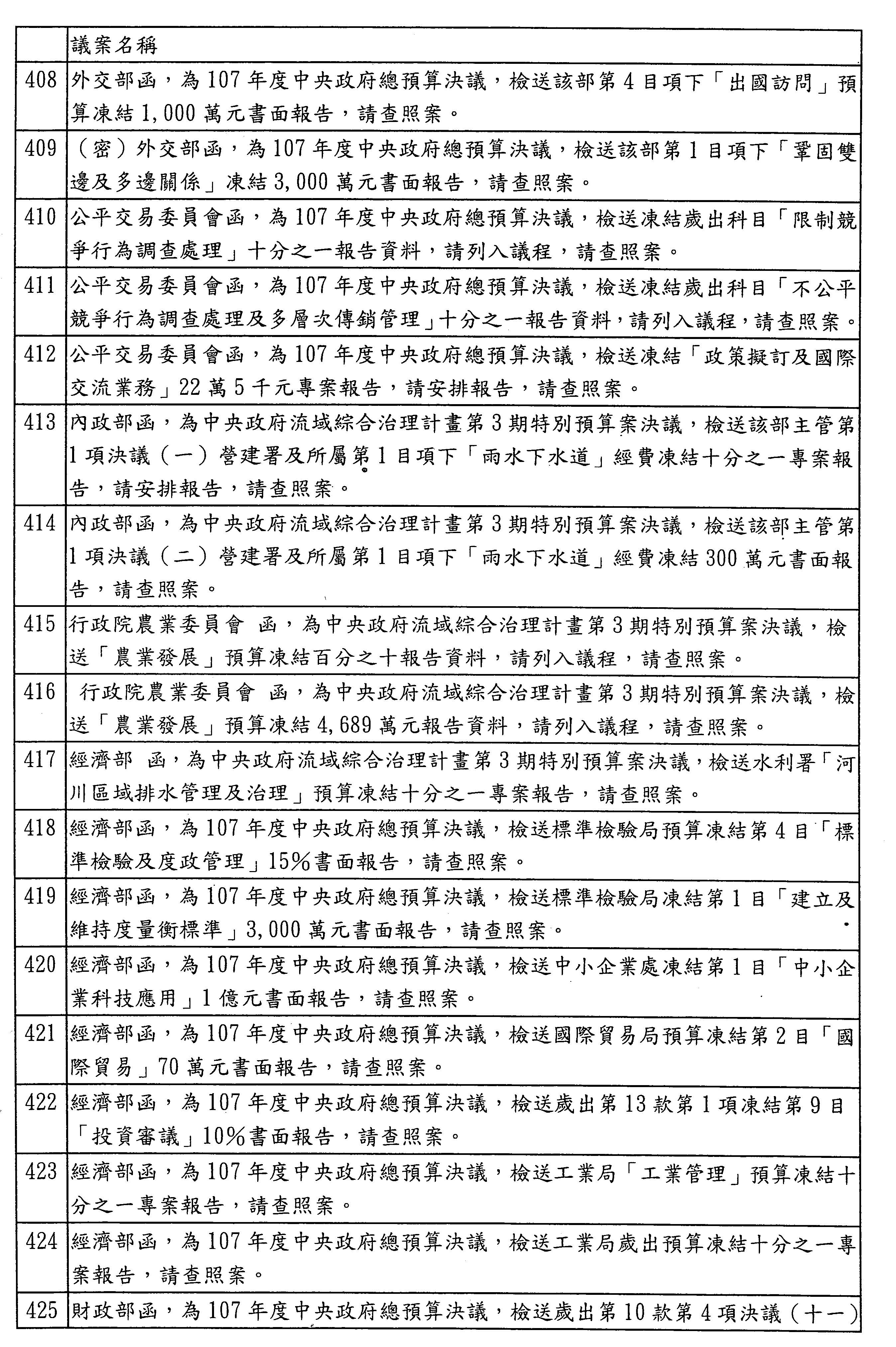 | | 議案名稱 |
|---|---|
| 408 | 外交部函，為107年度中央政府總預算決議，檢送該部第4目項下「出國訪問」預算凍結1,000萬元書面報告，請查照案。 |
| 409 | （密）外交部函，為107年度中央政府總預算決議，檢送該部第1目項下「鞏固雙邊及多邊關係」凍結3,000萬元書面報告，請查照案。 |
| 410 | 公平交易委員會函，為107年度中央政府總預算決議，檢送凍結歲出科目「限制競爭行為調查處理」十分之一報告資料，請列入議程，請查照案。 |
| 411 | 公平交易委員會函，為107年度中央政府總預算決議，檢送凍結歲出科目「不公平競爭行為調查處理及多層次傳銷管理」十分之一報告資料，請列入議程，請查照案。 |
| 412 | 公平交易委員會函，為107年度中央政府總預算決議，檢送凍結「政策擬訂及國際交流業務」22萬5千元專案報告，請安排報告，請查照案。 |
| 413 | 內政部函，為中央政府流域綜合治理計畫第3期特別預算案決議，檢送該部主管第1項決議（一）營建署及所屬第1目項下「雨水下水道」經費凍結十分之一專案報告，請安排報告，請查照案。 |
| 414 | 內政部函，為中央政府流域綜合治理計畫第3期特別預算案決議，檢送該部主管第1項決議（二）營建署及所屬第1目項下「雨水下水道」經費凍結300萬元書面報告，請查照案。 |
| 415 | 行政院農業委員會 函，為中央政府流域綜合治理計畫第3期特別預算案決議，檢送「農業發展」預算凍結百分之十報告資料，請列入議程，請查照案。 |
| 416 | 行政院農業委員會 函，為中央政府流域綜合治理計畫第3期特別預算案決議，檢送「農業發展」預算凍結4,689萬元報告資料，請列入議程，請查照案。 |
| 417 | 經濟部 函，為中央政府流域綜合治理計畫第3期特別預算案決議，檢送水利署「河川區域排水管理及治理」預算凍結十分之一專案報告，請查照案。 |
| 418 | 經濟部函，為107年度中央政府總預算決議，檢送標準檢驗局預算凍結第4目「標準檢驗及度政管理」15%書面報告，請查照案。 |
| 419 | 經濟部函，為107年度中央政府總預算決議，檢送標準檢驗局凍結第1目「建立及維持度量衡標準」3,000萬元書面報告，請查照案。 |
| 420 | 經濟部函，為107年度中央政府總預算決議，檢送中小企業處凍結第1目「中小企業科技應用」1億元書面報告，請查照案。 |
| 421 | 經濟部函，為107年度中央政府總預算決議，檢送國際貿易局預算凍結第2目「國際貿易」70萬元書面報告，請查照案。 |
| 422 | 經濟部函，為107年度中央政府總預算決議，檢送歲出第13款第1項凍結第9目「投資審議」10%書面報告，請查照案。 |
| 423 | 經濟部函，為107年度中央政府總預算決議，檢送工業局「工業管理」預算凍結十分之一專案報告，請查照案。 |
| 424 | 經濟部函，為107年度中央政府總預算決議，檢送工業局歲出預算凍結十分之一專案報告，請查照案。 |
| 425 | 財政部函，為107年度中央政府總預算決議，檢送歲出第10款第4項決議（十一） |